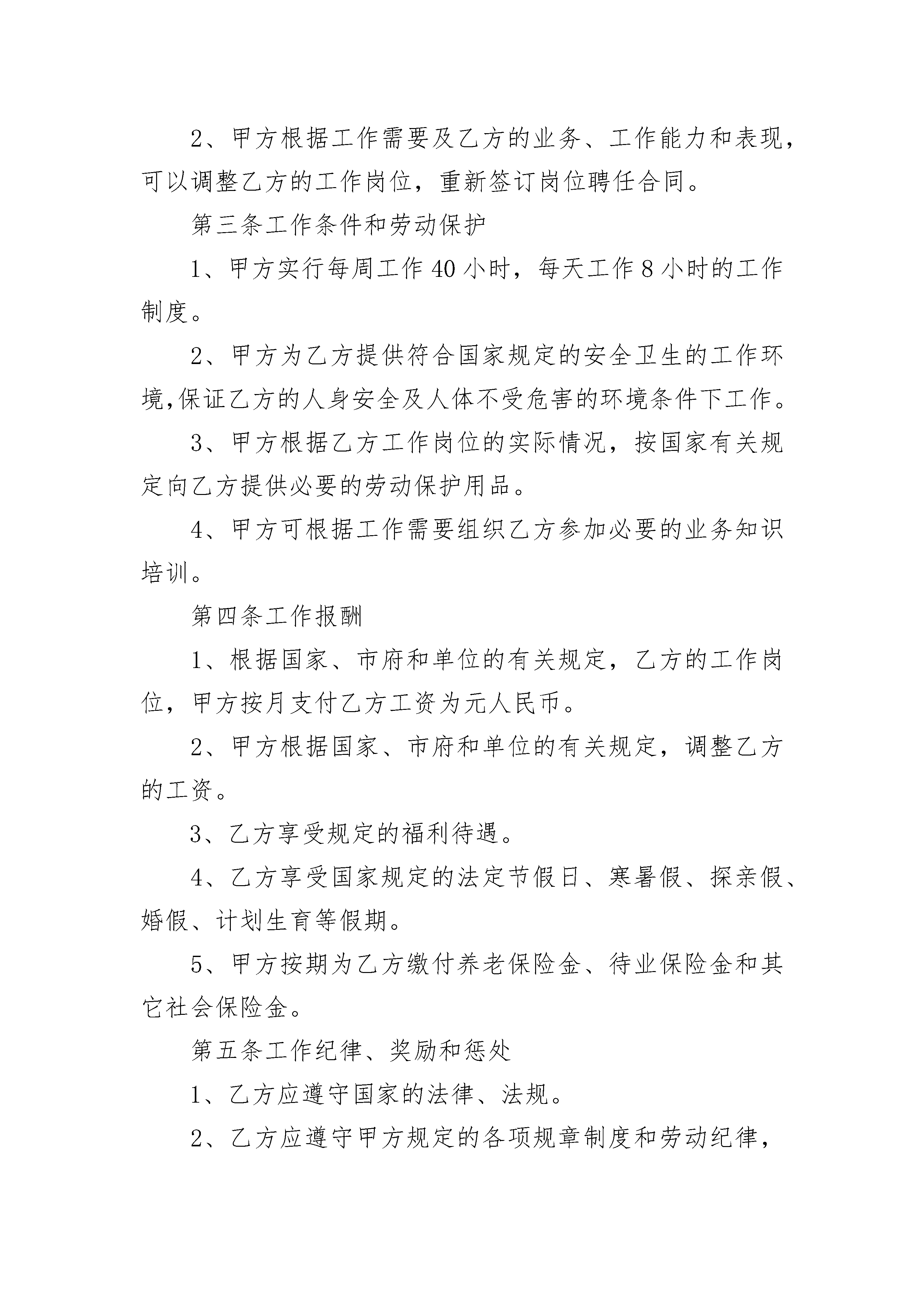 2、甲方根据工作需要及乙方的业务、工作能力和表现，可以调整乙方的工作岗位，重新签订岗位聘任合同。

第三条工作条件和劳动保护

1、甲方实行每周工作40小时，每天工作8小时的工作制度。

2、甲方为乙方提供符合国家规定的安全卫生的工作环境,保证乙方的人身安全及人体不受危害的环境条件下工作。

3、甲方根据乙方工作岗位的实际情况，按国家有关规定向乙方提供必要的劳动保护用品。

4、甲方可根据工作需要组织乙方参加必要的业务知识培训。

第四条工作报酬

1、根据国家、市府和单位的有关规定，乙方的工作岗位，甲方按月支付乙方工资为元人民币。

2、甲方根据国家、市府和单位的有关规定，调整乙方的工资。

3、乙方享受规定的福利待遇。

4、乙方享受国家规定的法定节假日、寒暑假、探亲假、婚假、计划生育等假期。

5、甲方按期为乙方缴付养老保险金、待业保险金和其它社会保险金。

第五条工作纪律、奖励和惩处

1、乙方应遵守国家的法律、法规。

2、乙方应遵守甲方规定的各项规章制度和劳动纪律，